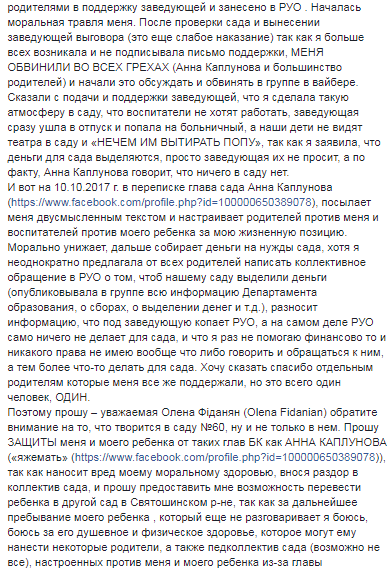 родителями в поддержку заведующей и занесено в РУО . Началась моральная травля меня. После проверки сада и вынесении заведующей выговора (это еще слабое наказание) так как я больше всех возникала и не подписывала письмо поддержки, МЕНЯ ОБВИНИЛИ ВО ВСЕХ ГРЕХАХ (Анна Каплунова и большинство родителей) и начали это обсуждать и обвинять в группе в вайбере. Сказали с подачи и поддержки заведующей, что я сделала такую атмосферу в саду, что воспитатели не хотят работать, заведующая сразу ушла в отпуск и попала на больничный, а наши дети не видят театра в саду и «НЕЧЕМ ИМ ВЫТИРАТЬ ПОПУ», так как я заявила, что деньги для сада выделяются, просто заведующая их не просит, а по факту, Анна Каплунова говорит, что ничего в саду нет.
И вот на 10.10.2017 г. в переписке глава сада Анна Каплунова (https://www.facebook.com/profile.php?id=100000650389078), посылает меня двусмысленным текстом и настраивает родителей против меня и воспитателей против моего ребенка за мою жизненную позицию. Морально унижает, дальше собирает деньги на нужды сада, хотя я неоднократно предлагала от всех родителей написать коллективное обращение в РУО о том, чтоб нашему саду выделили деньги (опубликовывала в группе всю информацию Департамента образования, о сборах, о выделении денег и т.д.), разносит информацию, что под заведующую копает РУО, а на самом деле РУО само ничего не делает для сада, и что я раз не помогаю финансово то и никакого права не имею вообще что либо говорить и обращаться к ним, а тем более что-то делать для сада. Хочу сказать спасибо отдельным родителям которые меня все же поддержали, но это всего один человек, ОДИН.
Поэтому прошу – уважаемая Олена Фіданян (Olena Fidanian) обратите внимание на то, что творится в саду №60, ну и не только в нем. Прошу ЗАЩИТЫ меня и моего ребенка от таких глав БК как АННА КАПЛУНОВА («яжемать» (https://www.facebook.com/profile.php?id=100000650389078)), так как наносит вред моему моральному здоровью, внося раздор в коллектив сада, и прошу предоставить мне возможность перевести ребенка в другой сад в Святошинском р-не, так как за дальнейшее пребывание моего ребенка , который еще не разговаривает я боюсь, боюсь за его душевное и физическое здоровье, которое могут ему нанести некоторые родители, а также педколлектив сада (возможно не все), настроенных против меня и моего ребенка из-за главы